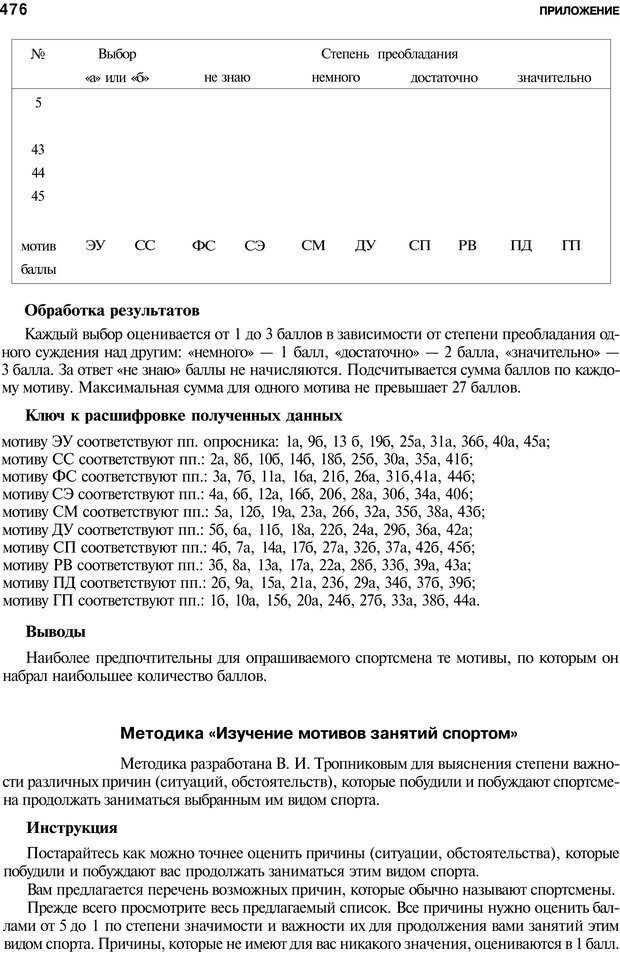 476 ПРИЛОЖЕНИЕ

| № | Выбор «а» или «б» | не знаю | Степень преобладания немного | достаточно | значительно |
|---|---|---|---|---|---|
| 5 | | | | | |
| 43 | | | | | |
| 44 | | | | | |
| 45 | | | | | |

| мотив | ЭУ | СС | ФС | СЭ | СМ | ДУ | СП | РВ | ПД | ГП |
|---|---|---|---|---|---|---|---|---|---|---|
| баллы | | | | | | | | | | |

Обработка результатов

Каждый выбор оценивается от 1 до 3 баллов в зависимости от степени преобладания одного суждения над другим: «немного» — 1 балл, «достаточно» — 2 балла, «значительно» — 3 балла. За ответ «не знаю» баллы не начисляются. Подсчитывается сумма баллов по каждому мотиву. Максимальная сумма для одного мотива не превышает 27 баллов.

Ключ к расшифровке полученных данных

мотиву ЭУ соответствуют пп. опросника: 1а, 9б, 13 б, 19б, 25а, 31а, 36б, 40а, 45а;
мотиву СС соответствуют пп.: 2а, 8б, 10б, 14б, 18б, 25б, 30а, 35а, 41б;
мотиву ФС соответствуют пп.: 3а, 7б, 11а, 16а, 21б, 26а, 31б,41а, 44б;
мотиву СЭ соответствуют пп.: 4а, 6б, 12а, 16б, 20б, 28а, 30б, 34а, 40б;
мотиву СМ соответствуют пп.: 5а, 12б, 19а, 23а, 26б, 32а, 35б, 38а, 43б;
мотиву ДУ соответствуют пп.: 5б, 6а, 11б, 18а, 22б, 24а, 29б, 36а, 42а;
мотиву СП соответствуют пп.: 4б, 7а, 14а, 17б, 27а, 32б, 37а, 42б, 45б;
мотиву РВ соответствуют пп.: 3б, 8а, 13а, 17а, 22а, 28б, 33б, 39а, 43а;
мотиву ПД соответствуют пп.: 2б, 9а, 15а, 21а, 23б, 29а, 34б, 37б, 39б;
мотиву ГП соответствуют пп.: 1б, 10а, 15б, 20а, 24б, 27б, 33а, 38б, 44а.

Выводы

Наиболее предпочтительны для опрашиваемого спортсмена те мотивы, по которым он набрал наибольшее количество баллов.

Методика «Изучение мотивов занятий спортом»

Методика разработана В. И. Тропниковым для выяснения степени важности различных причин (ситуаций, обстоятельств), которые побудили и побуждают спортсмена продолжать заниматься выбранным им видом спорта.

Инструкция

Постарайтесь как можно точнее оценить причины (ситуации, обстоятельства), которые побудили и побуждают вас продолжать заниматься этим видом спорта.

Вам предлагается перечень возможных причин, которые обычно называют спортсмены.

Прежде всего просмотрите весь предлагаемый список. Все причины нужно оценить баллами от 5 до 1 по степени значимости и важности их для продолжения вами занятий этим видом спорта. Причины, которые не имеют для вас никакого значения, оцениваются в 1 балл.